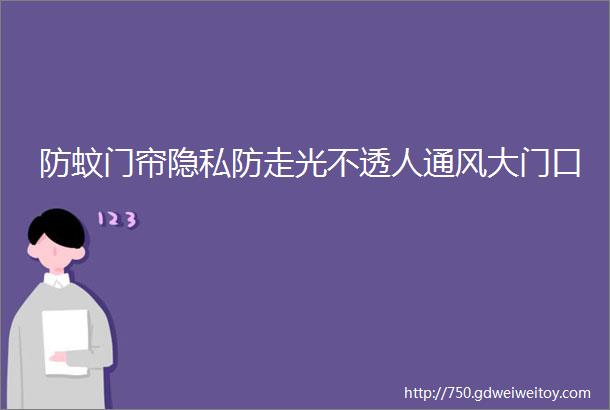 防蚊门帘隐私防走光不透人通风大门口

123

http://750.gdweiweitoy.com